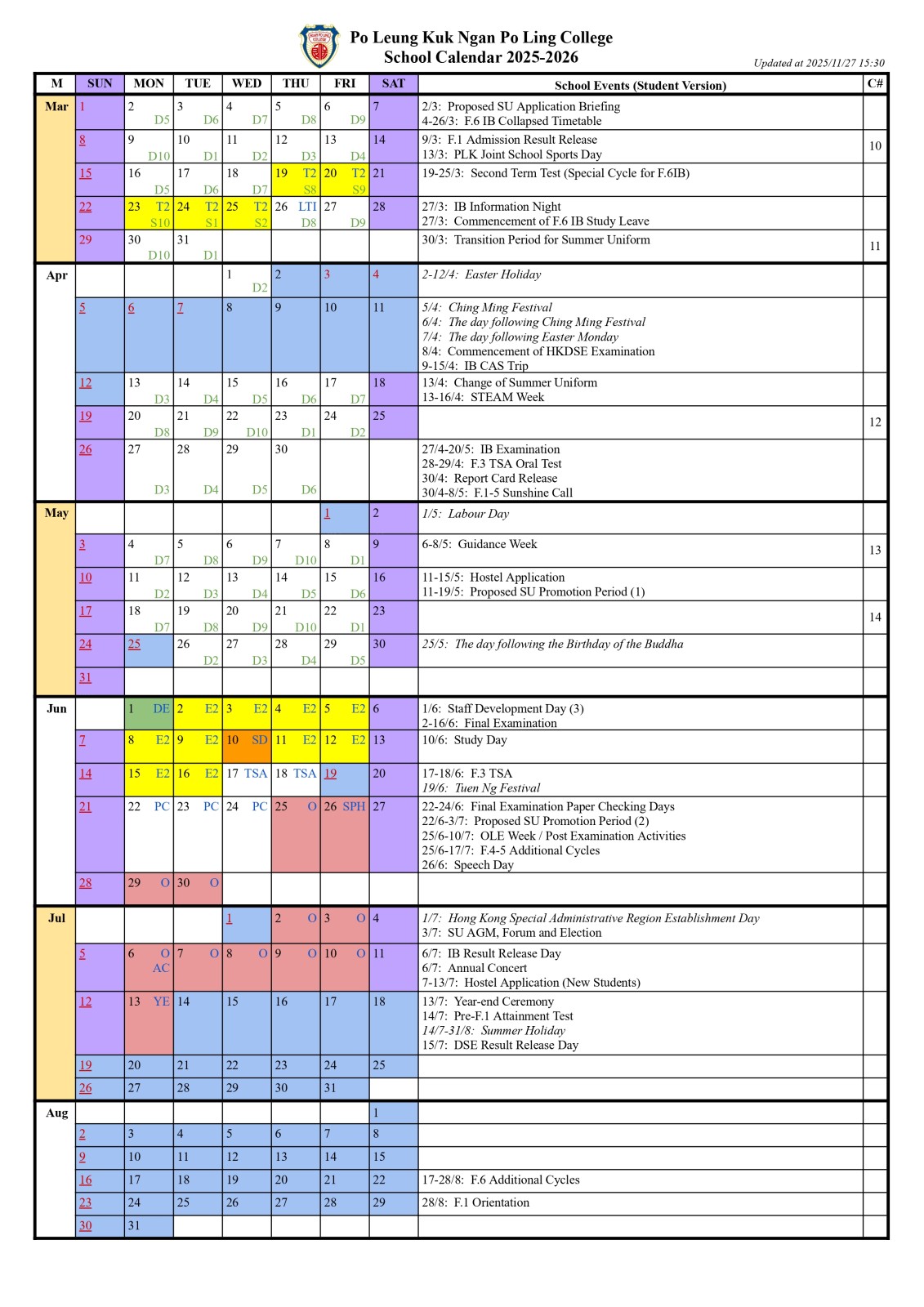 Po Leung Kuk Ngan Po Ling College
School Calendar 2025-2026
Updated at 2025/11/27 15:30

| M | SUN | MON | TUE | WED | THU | FRI | SAT | School Events (Student Version) | C# |
|---|---|---|---|---|---|---|---|---|---|
| Mar | 1 | 2 D5 | 3 D6 | 4 D7 | 5 D8 | 6 D9 | 7 | 2/3: Proposed SU Application Briefing 4-26/3: F.6 IB Collapsed Timetable | |
| | 8 | 9 D10 | 10 D1 | 11 D2 | 12 D3 | 13 D4 | 14 | 9/3: F.1 Admission Result Release 13/3: PLK Joint School Sports Day | 10 |
| | 15 | 16 D5 | 17 D6 | 18 D7 | 19 T2 S8 | 20 T2 S9 | 21 | 19-25/3: Second Term Test (Special Cycle for F.6IB) | |
| | 22 | 23 T2 S10 | 24 T2 S1 | 25 T2 S2 | 26 LTI D8 | 27 D9 | 28 | 27/3: IB Information Night 27/3: Commencement of F.6 IB Study Leave | |
| | 29 | 30 D10 | 31 D1 | | | | | 30/3: Transition Period for Summer Uniform | 11 |
| Apr | | | | 1 D2 | 2 | 3 | 4 | 2-12/4: Easter Holiday | |
| | 5 | 6 | 7 | 8 | 9 | 10 | 11 | 5/4: Ching Ming Festival 6/4: The day following Ching Ming Festival 7/4: The day following Easter Monday 8/4: Commencement of HKDSE Examination 9-15/4: IB CAS Trip | |
| | 12 | 13 D3 | 14 D4 | 15 D5 | 16 D6 | 17 D7 | 18 | 13/4: Change of Summer Uniform 13-16/4: STEAM Week | |
| | 19 | 20 D8 | 21 D9 | 22 D10 | 23 D1 | 24 D2 | 25 | | 12 |
| | 26 | 27 D3 | 28 D4 | 29 D5 | 30 D6 | | | 27/4-20/5: IB Examination 28-29/4: F.3 TSA Oral Test 30/4: Report Card Release 30/4-8/5: F.1-5 Sunshine Call | |
| May | | | | | | 1 | 2 | 1/5: Labour Day | |
| | 3 | 4 D7 | 5 D8 | 6 D9 | 7 D10 | 8 D1 | 9 | 6-8/5: Guidance Week | 13 |
| | 10 | 11 D2 | 12 D3 | 13 D4 | 14 D5 | 15 D6 | 16 | 11-15/5: Hostel Application 11-19/5: Proposed SU Promotion Period (1) | |
| | 17 | 18 D7 | 19 D8 | 20 D9 | 21 D10 | 22 D1 | 23 | | 14 |
| | 24 | 25 | 26 D2 | 27 D3 | 28 D4 | 29 D5 | 30 | 25/5: The day following the Birthday of the Buddha | |
| | 31 | | | | | | | | |
| Jun | | 1 DE | 2 E2 | 3 E2 | 4 E2 | 5 E2 | 6 | 1/6: Staff Development Day (3) 2-16/6: Final Examination | |
| | 7 | 8 E2 | 9 E2 | 10 SD | 11 E2 | 12 E2 | 13 | 10/6: Study Day | |
| | 14 | 15 E2 | 16 E2 | 17 TSA | 18 TSA | 19 | 20 | 17-18/6: F.3 TSA 19/6: Tuen Ng Festival | |
| | 21 | 22 PC | 23 PC | 24 PC | 25 O | 26 SPH | 27 | 22-24/6: Final Examination Paper Checking Days 22/6-3/7: Proposed SU Promotion Period (2) 25/6-10/7: OLE Week / Post Examination Activities 25/6-17/7: F.4-5 Additional Cycles 26/6: Speech Day | |
| | 28 | 29 O | 30 O | | | | | | |
| Jul | | | | 1 | 2 O | 3 O | 4 | 1/7: Hong Kong Special Administrative Region Establishment Day 3/7: SU AGM, Forum and Election | |
| | 5 | 6 O AC | 7 O | 8 O | 9 O | 10 O | 11 | 6/7: IB Result Release Day 6/7: Annual Concert 7-13/7: Hostel Application (New Students) | |
| | 12 | 13 YE | 14 | 15 | 16 | 17 | 18 | 13/7: Year-end Ceremony 14/7: Pre-F.1 Attainment Test 14/7-31/8: Summer Holiday 15/7: DSE Result Release Day | |
| | 19 | 20 | 21 | 22 | 23 | 24 | 25 | | |
| | 26 | 27 | 28 | 29 | 30 | 31 | | | |
| Aug | | | | | | | 1 | | |
| | 2 | 3 | 4 | 5 | 6 | 7 | 8 | | |
| | 9 | 10 | 11 | 12 | 13 | 14 | 15 | | |
| | 16 | 17 | 18 | 19 | 20 | 21 | 22 | 17-28/8: F.6 Additional Cycles | |
| | 23 | 24 | 25 | 26 | 27 | 28 | 29 | 28/8: F.1 Orientation | |
| | 30 | 31 | | | | | | | |